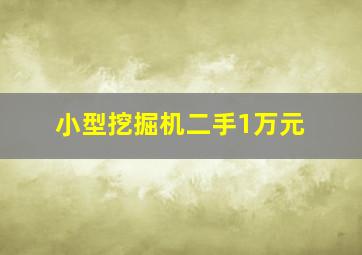 小型挖掘机二手1万元